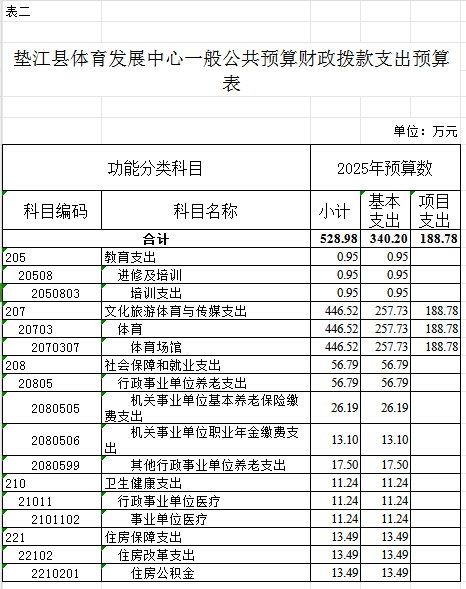 表二

垫江县体育发展中心一般公共预算财政拨款支出预算表

单位：万元

| 功能分类科目 | | 2025年预算数 | | |
|---|---|---|---|---|
| 科目编码 | 科目名称 | 小计 | 基本支出 | 项目支出 |
| 合计 | | 528.98 | 340.20 | 188.78 |
| 205 | 教育支出 | 0.95 | 0.95 | |
| 20508 | 进修及培训 | 0.95 | 0.95 | |
| 2050803 | 培训支出 | 0.95 | 0.95 | |
| 207 | 文化旅游体育与传媒支出 | 446.52 | 257.73 | 188.78 |
| 20703 | 体育 | 446.52 | 257.73 | 188.78 |
| 2070307 | 体育场馆 | 446.52 | 257.73 | 188.78 |
| 208 | 社会保障和就业支出 | 56.79 | 56.79 | |
| 20805 | 行政事业单位养老支出 | 56.79 | 56.79 | |
| 2080505 | 机关事业单位基本养老保险缴费支出 | 26.19 | 26.19 | |
| 2080506 | 机关事业单位职业年金缴费支出 | 13.10 | 13.10 | |
| 2080599 | 其他行政事业单位养老支出 | 17.50 | 17.50 | |
| 210 | 卫生健康支出 | 11.24 | 11.24 | |
| 21011 | 行政事业单位医疗 | 11.24 | 11.24 | |
| 2101102 | 事业单位医疗 | 11.24 | 11.24 | |
| 221 | 住房保障支出 | 13.49 | 13.49 | |
| 22102 | 住房改革支出 | 13.49 | 13.49 | |
| 2210201 | 住房公积金 | 13.49 | 13.49 | |